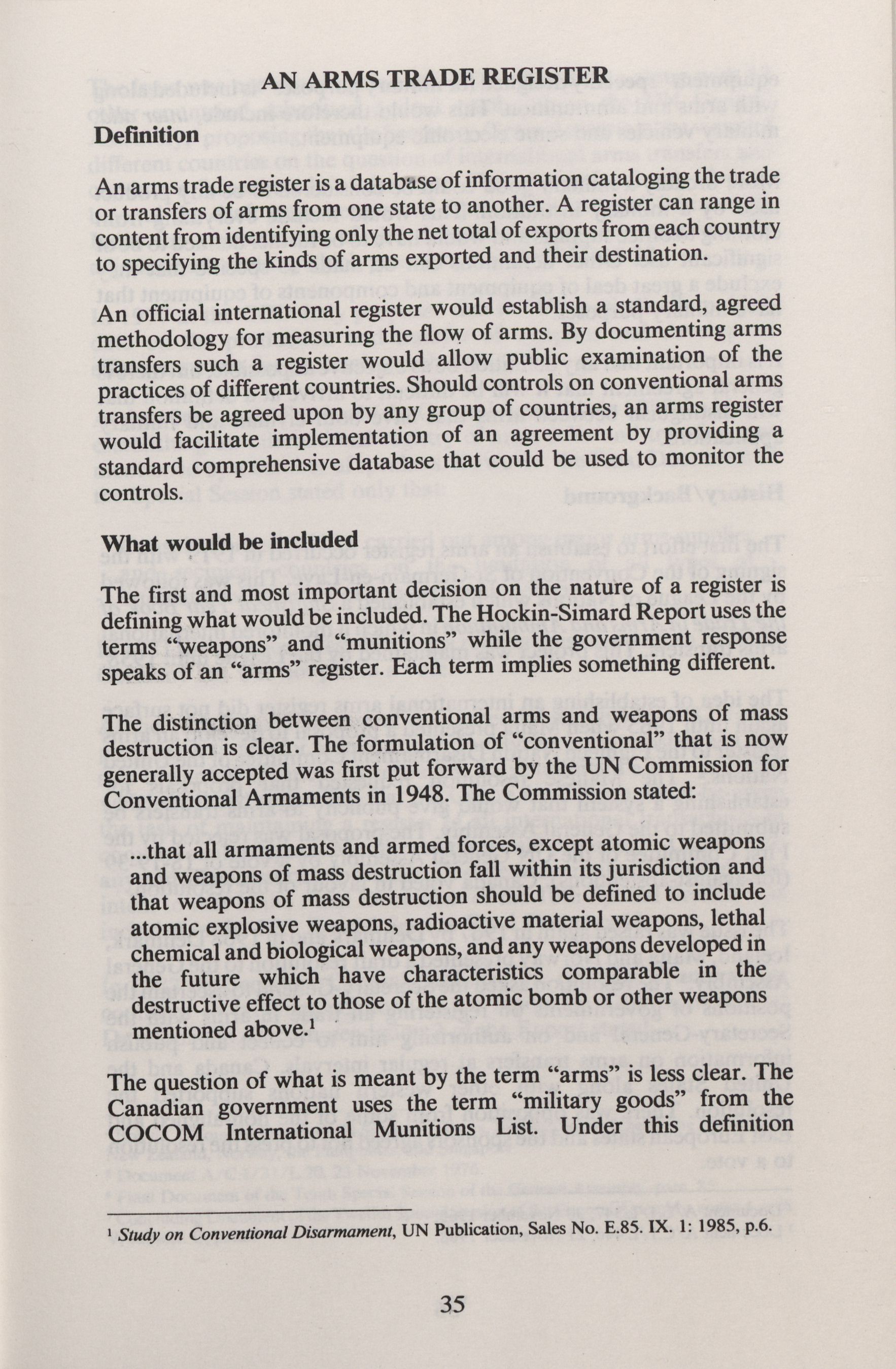 AN ARMS TRADE REGISTER

Definition

An arms trade register is a database of information cataloging the trade or transfers of arms from one state to another. A register can range in content from identifying only the net total of exports from each country to specifying the kinds of arms exported and their destination.

An official international register would establish a standard, agreed methodology for measuring the flow of arms. By documenting arms transfers such a register would allow public examination of the practices of different countries. Should controls on conventional arms transfers be agreed upon by any group of countries, an arms register would facilitate implementation of an agreement by providing a standard comprehensive database that could be used to monitor the controls.

What would be included

The first and most important decision on the nature of a register is defining what would be included. The Hockin-Simard Report uses the terms "weapons" and "munitions" while the government response speaks of an "arms" register. Each term implies something different.

The distinction between conventional arms and weapons of mass destruction is clear. The formulation of "conventional" that is now generally accepted was first put forward by the UN Commission for Conventional Armaments in 1948. The Commission stated:

...that all armaments and armed forces, except atomic weapons and weapons of mass destruction fall within its jurisdiction and that weapons of mass destruction should be defined to include atomic explosive weapons, radioactive material weapons, lethal chemical and biological weapons, and any weapons developed in the future which have characteristics comparable in the destructive effect to those of the atomic bomb or other weapons mentioned above.$^1$

The question of what is meant by the term "arms" is less clear. The Canadian government uses the term "military goods" from the COCOM International Munitions List. Under this definition

$^1$ Study on Conventional Disarmament, UN Publication, Sales No. E.85. IX. 1: 1985, p.6.

35